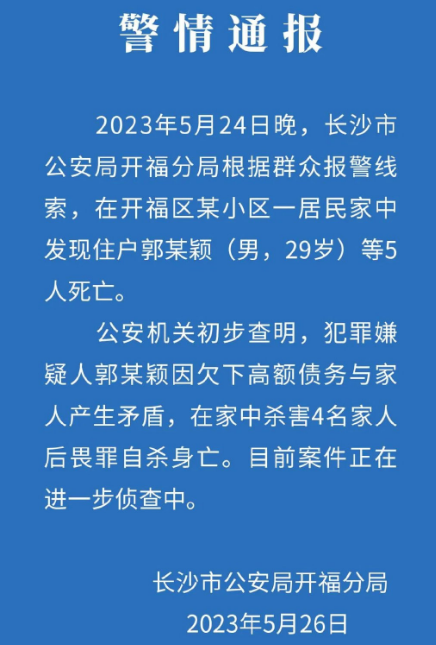 警情通报

2023年5月24日晚，长沙市公安局开福分局根据群众报警线索，在开福区某小区一居民家中发现住户郭某颖（男，29岁）等5人死亡。

公安机关初步查明，犯罪嫌疑人郭某颖因欠下高额债务与家人产生矛盾，在家中杀害4名家人后畏罪自杀身亡。目前案件正在进一步侦查中。

长沙市公安局开福分局
2023年5月26日